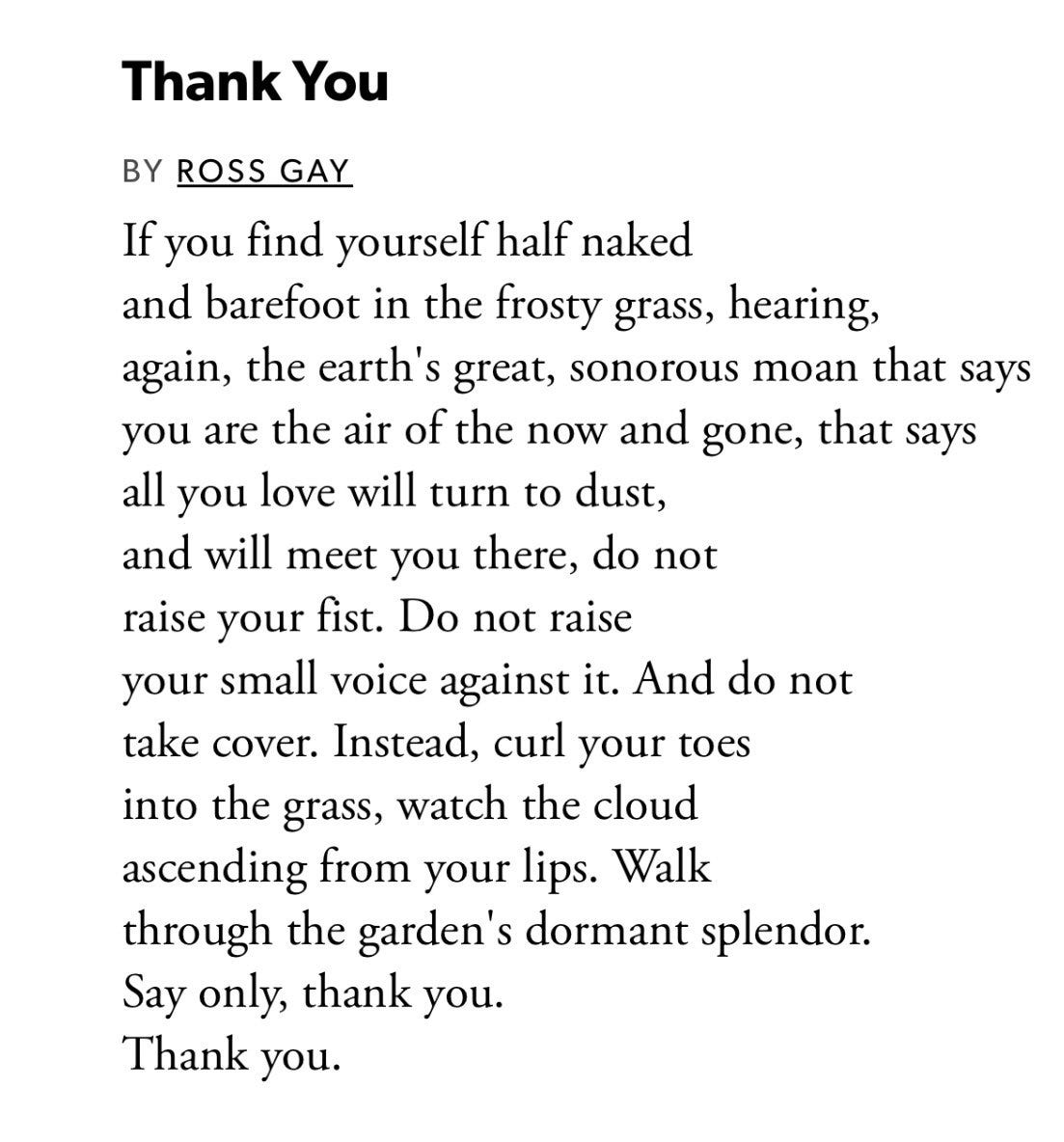 Thank You

BY ROSS GAY

If you find yourself half naked
and barefoot in the frosty grass, hearing,
again, the earth's great, sonorous moan that says
you are the air of the now and gone, that says
all you love will turn to dust,
and will meet you there, do not
raise your fist. Do not raise
your small voice against it. And do not
take cover. Instead, curl your toes
into the grass, watch the cloud
ascending from your lips. Walk
through the garden's dormant splendor.
Say only, thank you.
Thank you.